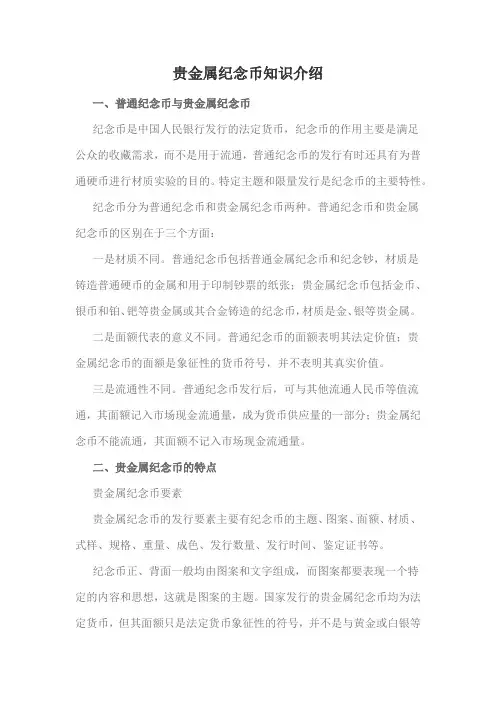 贵金属纪念币知识介绍

一、普通纪念币与贵金属纪念币

纪念币是中国人民银行发行的法定货币，纪念币的作用主要是满足公众的收藏需求，而不是用于流通，普通纪念币的发行有时还具有为普通硬币进行材质实验的目的。特定主题和限量发行是纪念币的主要特性。

纪念币分为普通纪念币和贵金属纪念币两种。普通纪念币和贵金属纪念币的区别在于三个方面：

一是材质不同。普通纪念币包括普通金属纪念币和纪念钞，材质是铸造普通硬币的金属和用于印制钞票的纸张；贵金属纪念币包括金币、银币和铂、钯等贵金属或其合金铸造的纪念币，材质是金、银等贵金属。

二是面额代表的意义不同。普通纪念币的面额表明其法定价值；贵金属纪念币的面额是象征性的货币符号，并不表明其真实价值。

三是流通性不同。普通纪念币发行后，可与其他流通人民币等值流通，其面额记入市场现金流通量，成为货币供应量的一部分；贵金属纪念币不能流通，其面额不记入市场现金流通量。

二、贵金属纪念币的特点

贵金属纪念币要素

贵金属纪念币的发行要素主要有纪念币的主题、图案、面额、材质、式样、规格、重量、成色、发行数量、发行时间、鉴定证书等。

纪念币正、背面一般均由图案和文字组成，而图案都要表现一个特定的内容和思想，这就是图案的主题。国家发行的贵金属纪念币均为法定货币，但其面额只是法定货币象征性的符号，并不是与黄金或白银等